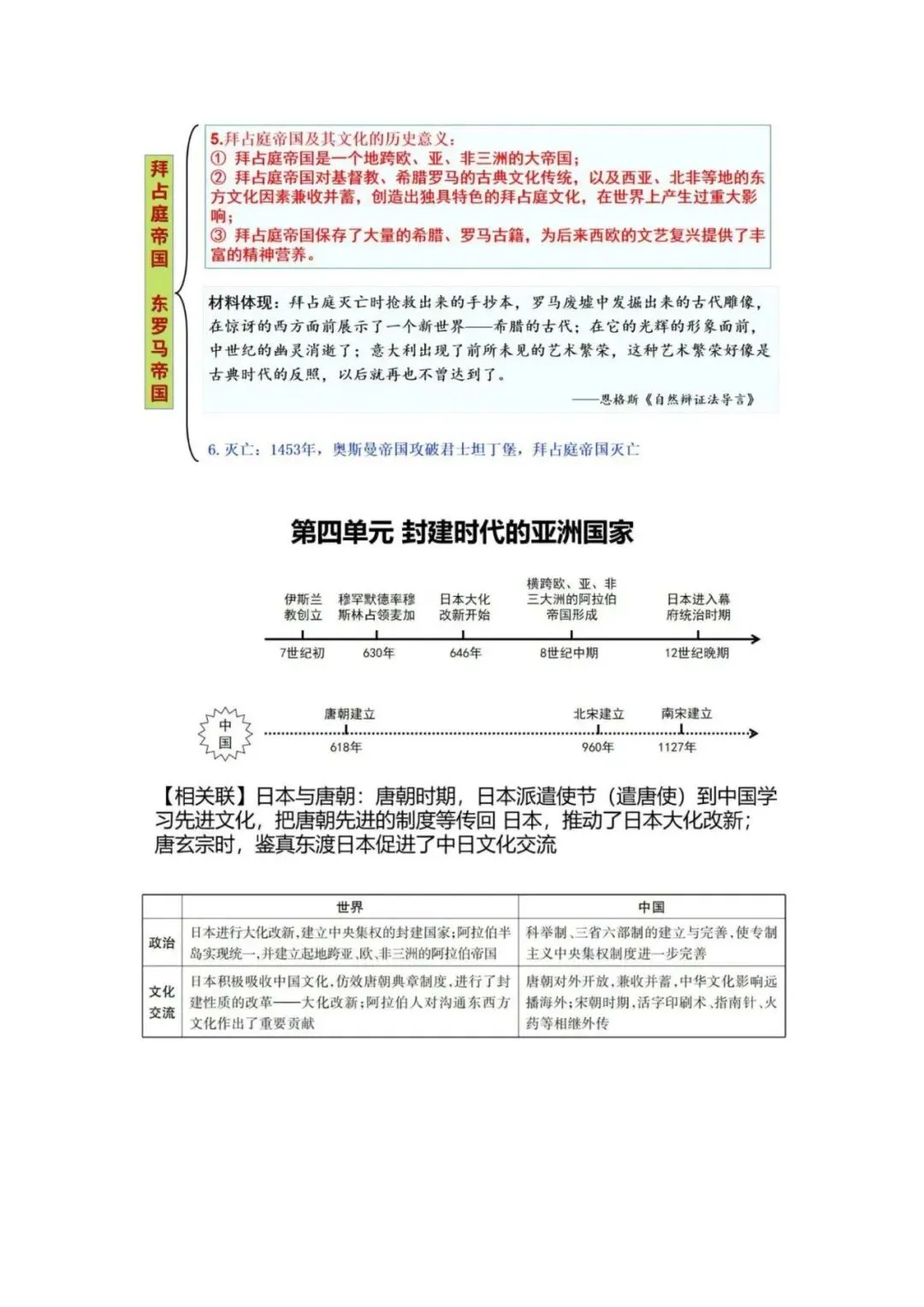 拜占庭帝国 东罗马帝国

5.拜占庭帝国及其文化的历史意义：
① 拜占庭帝国是一个地跨欧、亚、非三洲的大帝国；
② 拜占庭帝国对基督教、希腊罗马的古典文化传统，以及西亚、北非等地的东方文化因素兼收并蓄，创造出独具特色的拜占庭文化，在世界上产生过重大影响；
③ 拜占庭帝国保存了大量的希腊、罗马古籍，为后来西欧的文艺复兴提供了丰富的精神营养。

材料体现：拜占庭灭亡时抢救出来的手抄本，罗马废墟中发掘出来的古代雕像，在惊讶的西方面前展示了一个新世界——希腊的古代；在它的光辉的形象面前，中世纪的幽灵消逝了；意大利出现了前所未见的艺术繁荣，这种艺术繁荣好像是古典时代的反照，以后就再也不曾达到了。
——恩格斯《自然辩证法导言》

6. 灭亡：1453年，奥斯曼帝国攻破君士坦丁堡，拜占庭帝国灭亡

第四单元 封建时代的亚洲国家

伊斯兰教创立 7世纪初
穆罕默德率穆斯林占领麦加 630年
日本大化改新开始 646年
横跨欧、亚、非三大洲的阿拉伯帝国形成 8世纪中期
日本进入幕府统治时期 12世纪晚期

中国
唐朝建立 618年
北宋建立 960年
南宋建立 1127年

【相关联】日本与唐朝：唐朝时期，日本派遣使节（遣唐使）到中国学习先进文化，把唐朝先进的制度等传回 日本，推动了日本大化改新；唐玄宗时，鉴真东渡日本促进了中日文化交流

| | 世界 | 中国 |
|---|---|---|
| 政治 | 日本进行大化改新，建立中央集权的封建国家；阿拉伯半岛实现统一，并建立起地跨亚、欧、非三洲的阿拉伯帝国 | 科举制、三省六部制的建立与完善，使专制主义中央集权制度进一步完善 |
| 文化交流 | 日本积极吸收中国文化，仿效唐朝典章制度，进行了封建性质的改革——大化改新；阿拉伯人对沟通东西方文化作出了重要贡献 | 唐朝对外开放，兼收并蓄，中华文化影响远播海外；宋朝时期，活字印刷术、指南针、火药等相继外传 |